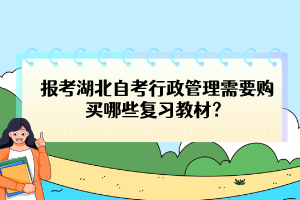 报考湖北自考行政管理需要购买哪些复习教材?